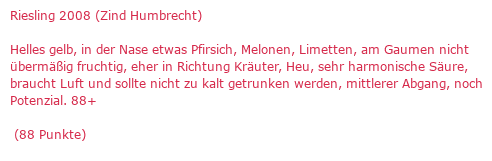 Riesling 2008 (Zind Humbrecht)

Helles gelb, in der Nase etwas Pfirsich, Melonen, Limetten, am Gaumen nicht übermäßig fruchtig, eher in Richtung Kräuter, Heu, sehr harmonische Säure, braucht Luft und sollte nicht zu kalt getrunken werden, mittlerer Abgang, noch Potenzial. 88+

(88 Punkte)